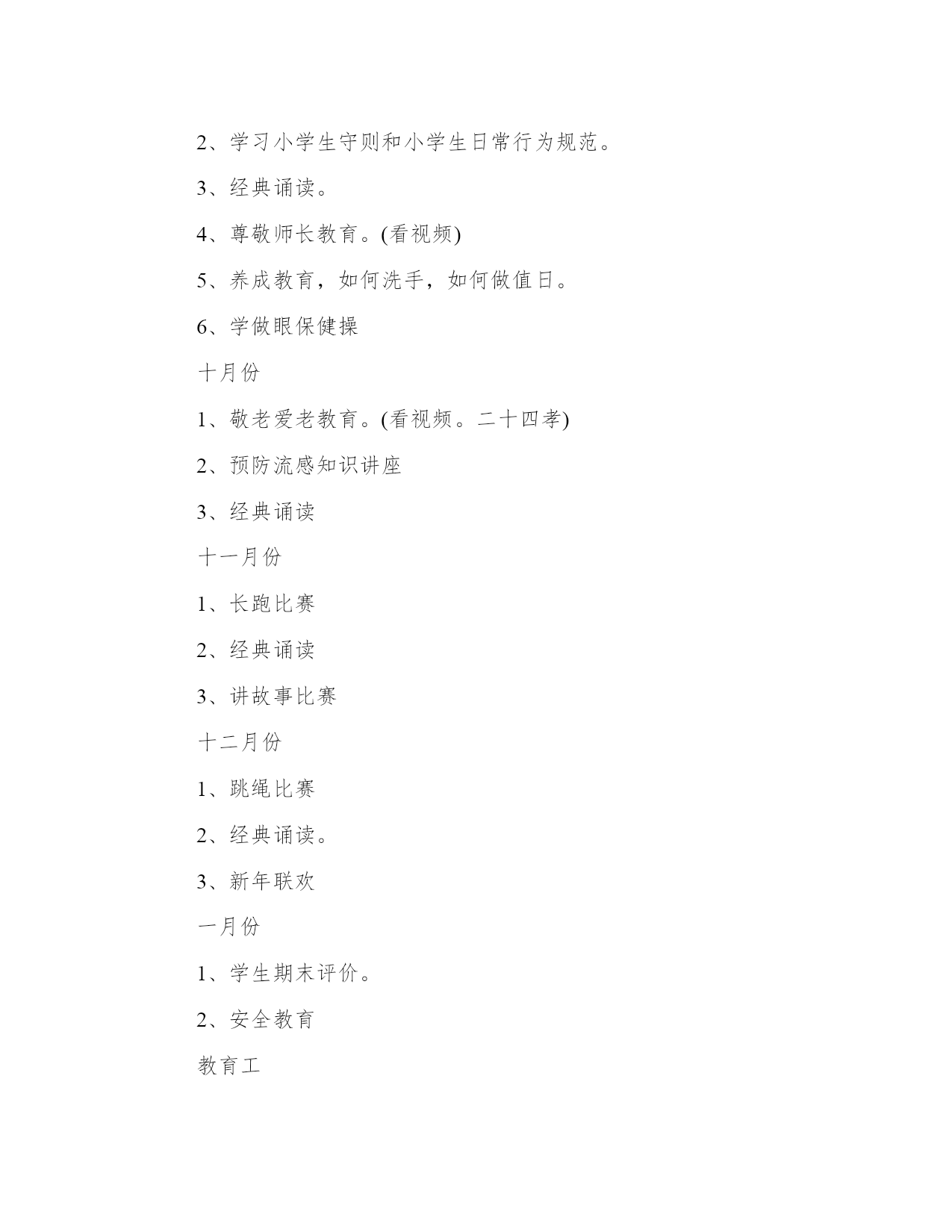 2、学习小学生守则和小学生日常行为规范。

3、经典诵读。

4、尊敬师长教育。(看视频)

5、养成教育，如何洗手，如何做值日。

6、学做眼保健操

十月份

1、敬老爱老教育。(看视频。二十四孝)

2、预防流感知识讲座

3、经典诵读

十一月份

1、长跑比赛

2、经典诵读

3、讲故事比赛

十二月份

1、跳绳比赛

2、经典诵读。

3、新年联欢

一月份

1、学生期末评价。

2、安全教育

教育工